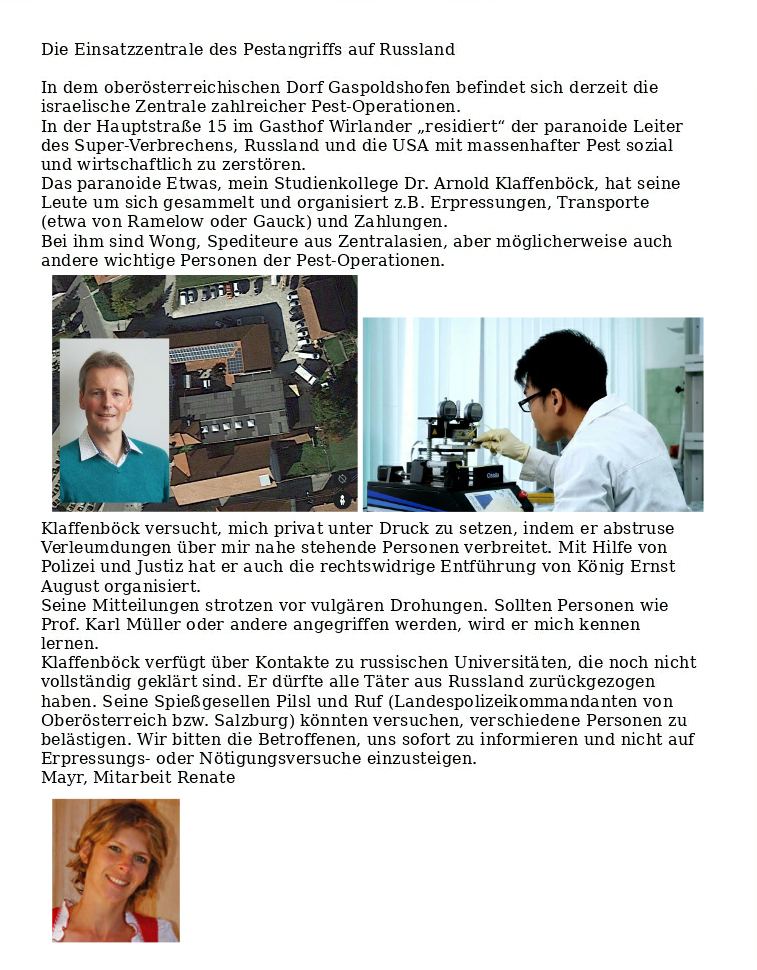 Die Einsatzzentrale des Pestangriffs auf Russland

In dem oberösterreichischen Dorf Gaspoldshofen befindet sich derzeit die israelische Zentrale zahlreicher Pest-Operationen.
In der Hauptstraße 15 im Gasthof Wirlander „residiert“ der paranoide Leiter des Super-Verbrechens, Russland und die USA mit massenhafter Pest sozial und wirtschaftlich zu zerstören.
Das paranoide Etwas, mein Studienkollege Dr. Arnold Klaffenböck, hat seine Leute um sich gesammelt und organisiert z.B. Erpressungen, Transporte (etwa von Ramelow oder Gauck) und Zahlungen.
Bei ihm sind Wong, Spediteure aus Zentralasien, aber möglicherweise auch andere wichtige Personen der Pest-Operationen.

Klaffenböck versucht, mich privat unter Druck zu setzen, indem er abstruse Verleumdungen über mir nahe stehende Personen verbreitet. Mit Hilfe von Polizei und Justiz hat er auch die rechtswidrige Entführung von König Ernst August organisiert.
Seine Mitteilungen strotzen vor vulgären Drohungen. Sollten Personen wie Prof. Karl Müller oder andere angegriffen werden, wird er mich kennen lernen.
Klaffenböck verfügt über Kontakte zu russischen Universitäten, die noch nicht vollständig geklärt sind. Er dürfte alle Täter aus Russland zurückgezogen haben. Seine Spießgesellen Pilsl und Ruf (Landespolizeikommandanten von Oberösterreich bzw. Salzburg) könnten versuchen, verschiedene Personen zu belästigen. Wir bitten die Betroffenen, uns sofort zu informieren und nicht auf Erpressungs- oder Nötigungsversuche einzusteigen.
Mayr, Mitarbeit Renate